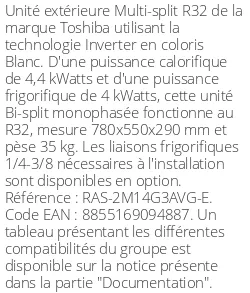 Unité extérieure Multi-split R32 de la marque Toshiba utilisant la technologie Inverter en coloris Blanc. D'une puissance calorifique de 4,4 kWatts et d'une puissance frigorifique de 4 kWatts, cette unité Bi-split monophasée fonctionne au R32, mesure 780x550x290 mm et pèse 35 kg. Les liaisons frigorifiques 1/4-3/8 nécessaires à l'installation sont disponibles en option. Référence : RAS-2M14G3AVG-E. Code EAN : 8855169094887. Un tableau présentant les différentes compatibilités du groupe est disponible sur la notice présente dans la partie "Documentation".